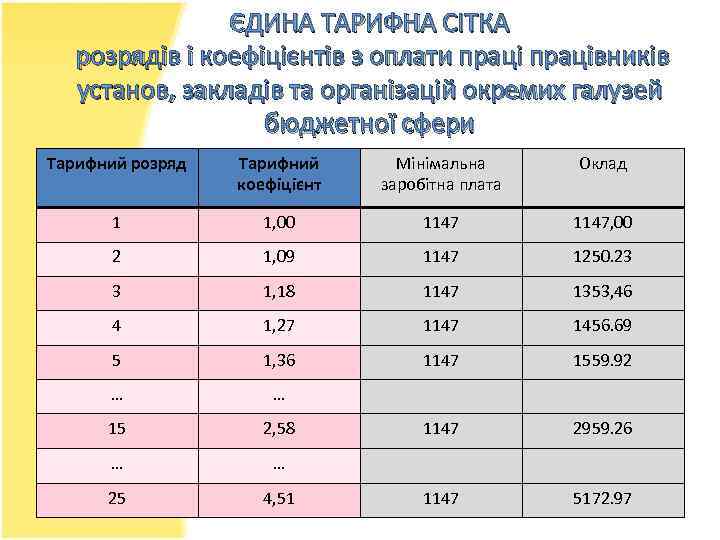 ЄДИНА ТАРИФНА СІТКА
розрядів і коефіцієнтів з оплати праці працівників установ, закладів та організацій окремих галузей бюджетної сфери

| Тарифний розряд | Тарифний коефіцієнт | Мінімальна заробітна плата | Оклад |
|---|---|---|---|
| 1 | 1,00 | 1147 | 1147,00 |
| 2 | 1,09 | 1147 | 1250.23 |
| 3 | 1,18 | 1147 | 1353,46 |
| 4 | 1,27 | 1147 | 1456.69 |
| 5 | 1,36 | 1147 | 1559.92 |
| ... | ... | | |
| 15 | 2,58 | 1147 | 2959.26 |
| ... | ... | | |
| 25 | 4,51 | 1147 | 5172.97 |